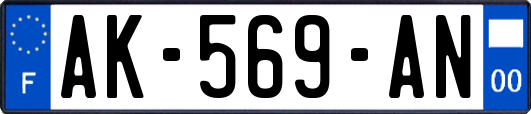 F
AK-569-AN
00